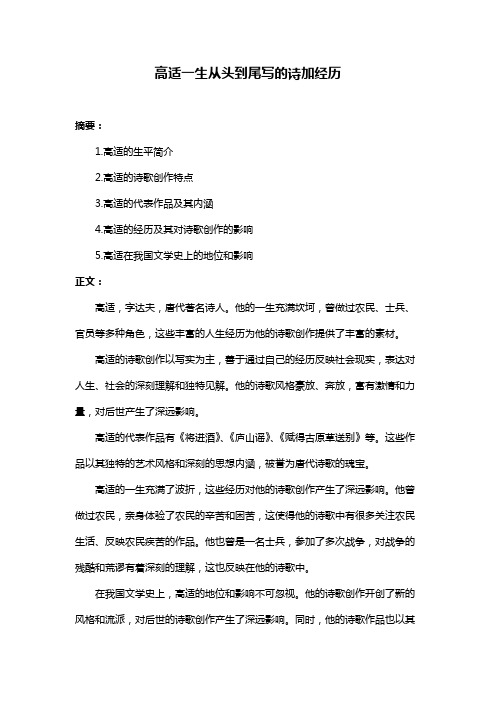 高适一生从头到尾写的诗加经历

摘要：

1.高适的生平简介

2.高适的诗歌创作特点

3.高适的代表作品及其内涵

4.高适的经历及其对诗歌创作的影响

5.高适在我国文学史上的地位和影响

正文：

高适，字达夫，唐代著名诗人。他的一生充满坎坷，曾做过农民、士兵、官员等多种角色，这些丰富的人生经历为他的诗歌创作提供了丰富的素材。

高适的诗歌创作以写实为主，善于通过自己的经历反映社会现实，表达对人生、社会的深刻理解和独特见解。他的诗歌风格豪放、奔放，富有激情和力量，对后世产生了深远影响。

高适的代表作品有《将进酒》、《庐山谣》、《赋得古原草送别》等。这些作品以其独特的艺术风格和深刻的思想内涵，被誉为唐代诗歌的瑰宝。

高适的一生充满了波折，这些经历对他的诗歌创作产生了深远影响。他曾做过农民，亲身体验了农民的辛苦和困苦，这使得他的诗歌中有很多关注农民生活、反映农民疾苦的作品。他也曾是一名士兵，参加了多次战争，对战争的残酷和荒谬有着深刻的理解，这也反映在他的诗歌中。

在我国文学史上，高适的地位和影响不可忽视。他的诗歌创作开创了新的风格和流派，对后世的诗歌创作产生了深远影响。同时，他的诗歌作品也以其